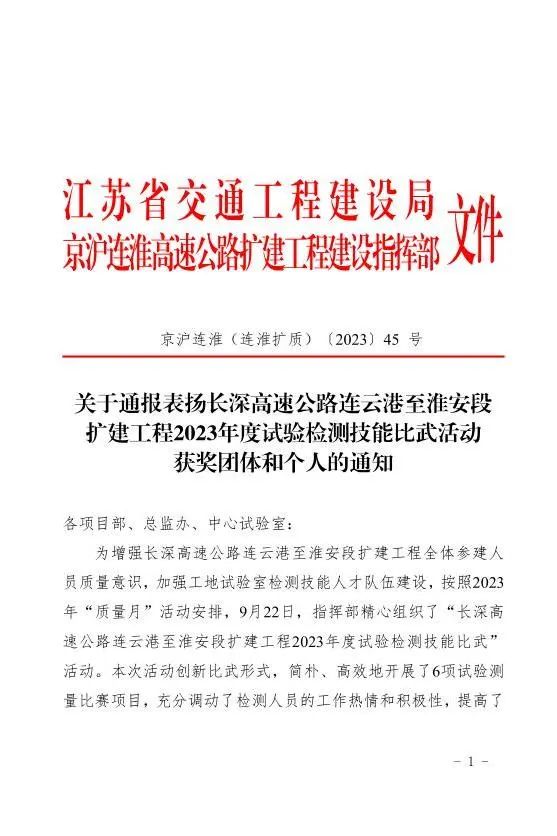 江苏省交通工程建设局
京沪连淮高速公路扩建工程建设指挥部 文件

京沪连淮（连淮扩质）〔2023〕45 号

关于通报表扬长深高速公路连云港至淮安段扩建工程2023年度试验检测技能比武活动获奖团体和个人的通知

各项目部、总监办、中心试验室：

为增强长深高速公路连云港至淮安段扩建工程全体参建人员质量意识，加强工地试验室检测技能人才队伍建设，按照2023年“质量月”活动安排，9月22日，指挥部精心组织了“长深高速公路连云港至淮安段扩建工程2023年度试验检测技能比武”活动。本次活动创新比武形式，简朴、高效地开展了6项试验测量比赛项目，充分调动了检测人员的工作热情和积极性，提高了

- 1 -